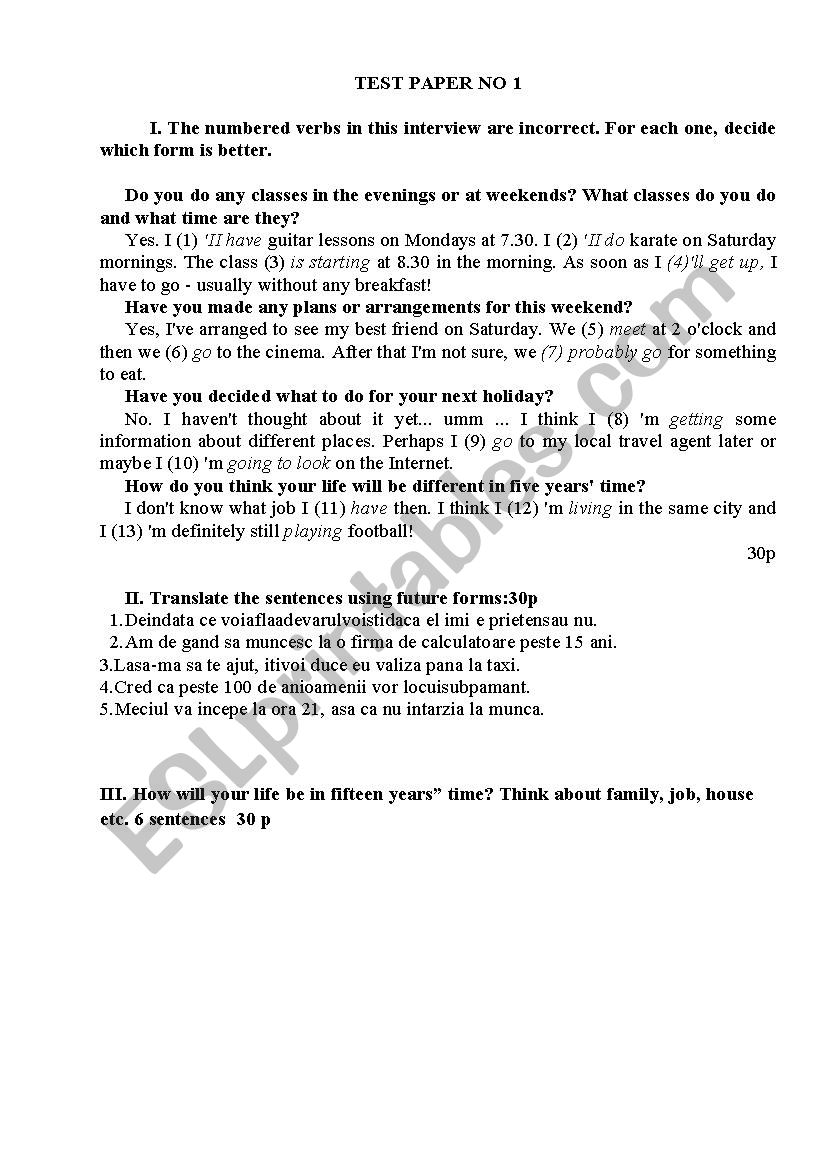 TEST PAPER NO 1

I. The numbered verbs in this interview are incorrect. For each one, decide which form is better.

Do you do any classes in the evenings or at weekends? What classes do you do and what time are they?

Yes. I (1) 'II have guitar lessons on Mondays at 7.30. I (2) 'II do karate on Saturday mornings. The class (3) is starting at 8.30 in the morning. As soon as I (4)'ll get up, I have to go - usually without any breakfast!

Have you made any plans or arrangements for this weekend?

Yes, I've arranged to see my best friend on Saturday. We (5) meet at 2 o'clock and then we (6) go to the cinema. After that I'm not sure, we (7) probably go for something to eat.

Have you decided what to do for your next holiday?

No. I haven't thought about it yet... umm ... I think I (8) 'm getting some information about different places. Perhaps I (9) go to my local travel agent later or maybe I (10) 'm going to look on the Internet.

How do you think your life will be different in five years' time?

I don't know what job I (11) have then. I think I (12) 'm living in the same city and I (13) 'm definitely still playing football!

30p

II. Translate the sentences using future forms:30p

1.Deindata ce voiaflaadevarulvoistidaca el imi e prietensau nu.
2.Am de gand sa muncesc la o firma de calculatoare peste 15 ani.
3.Lasa-ma sa te ajut, itivoi duce eu valiza pana la taxi.
4.Cred ca peste 100 de anioamenii vor locuisubpamant.
5.Meciul va incepe la ora 21, asa ca nu intarzia la munca.

III. How will your life be in fifteen years" time? Think about family, job, house etc. 6 sentences 30 p

ESLprintables.com